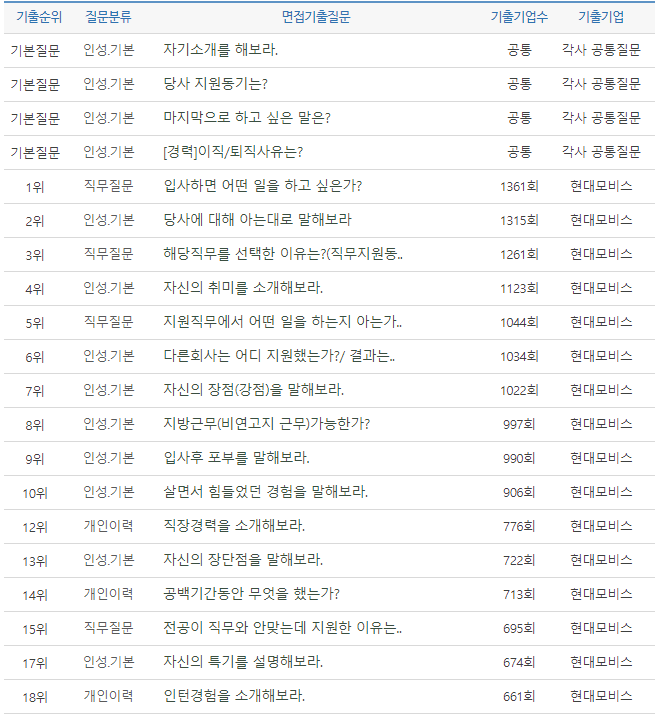 | 기출순위 | 질문분류 | 면접기출질문 | 기출기업수 | 기출기업 |
|---|---|---|---|---|
| 기본질문 | 인성.기본 | 자기소개를 해보라. | 공통 | 각사 공통질문 |
| 기본질문 | 인성.기본 | 당사 지원동기는? | 공통 | 각사 공통질문 |
| 기본질문 | 인성.기본 | 마지막으로 하고 싶은 말은? | 공통 | 각사 공통질문 |
| 기본질문 | 인성.기본 | [경력]이직/퇴직사유는? | 공통 | 각사 공통질문 |
| 1위 | 직무질문 | 입사하면 어떤 일을 하고 싶은가? | 1361회 | 현대모비스 |
| 2위 | 인성.기본 | 당사에 대해 아는대로 말해보라 | 1315회 | 현대모비스 |
| 3위 | 직무질문 | 해당직무를 선택한 이유는?(직무지원동.. | 1261회 | 현대모비스 |
| 4위 | 인성.기본 | 자신의 취미를 소개해보라. | 1123회 | 현대모비스 |
| 5위 | 직무질문 | 지원직무에서 어떤 일을 하는지 아는가.. | 1044회 | 현대모비스 |
| 6위 | 인성.기본 | 다른회사는 어디 지원했는가?/ 결과는.. | 1034회 | 현대모비스 |
| 7위 | 인성.기본 | 자신의 장점(강점)을 말해보라. | 1022회 | 현대모비스 |
| 8위 | 인성.기본 | 지방근무(비연고지 근무)가능한가? | 997회 | 현대모비스 |
| 9위 | 인성.기본 | 입사후 포부를 말해보라. | 990회 | 현대모비스 |
| 10위 | 인성.기본 | 살면서 힘들었던 경험을 말해보라. | 906회 | 현대모비스 |
| 12위 | 개인이력 | 직장경력을 소개해보라. | 776회 | 현대모비스 |
| 13위 | 인성.기본 | 자신의 장단점을 말해보라. | 722회 | 현대모비스 |
| 14위 | 개인이력 | 공백기간동안 무엇을 했는가? | 713회 | 현대모비스 |
| 15위 | 직무질문 | 전공이 직무와 안맞는데 지원한 이유는.. | 695회 | 현대모비스 |
| 17위 | 인성.기본 | 자신의 특기를 설명해보라. | 674회 | 현대모비스 |
| 18위 | 개인이력 | 인턴경험을 소개해보라. | 661회 | 현대모비스 |